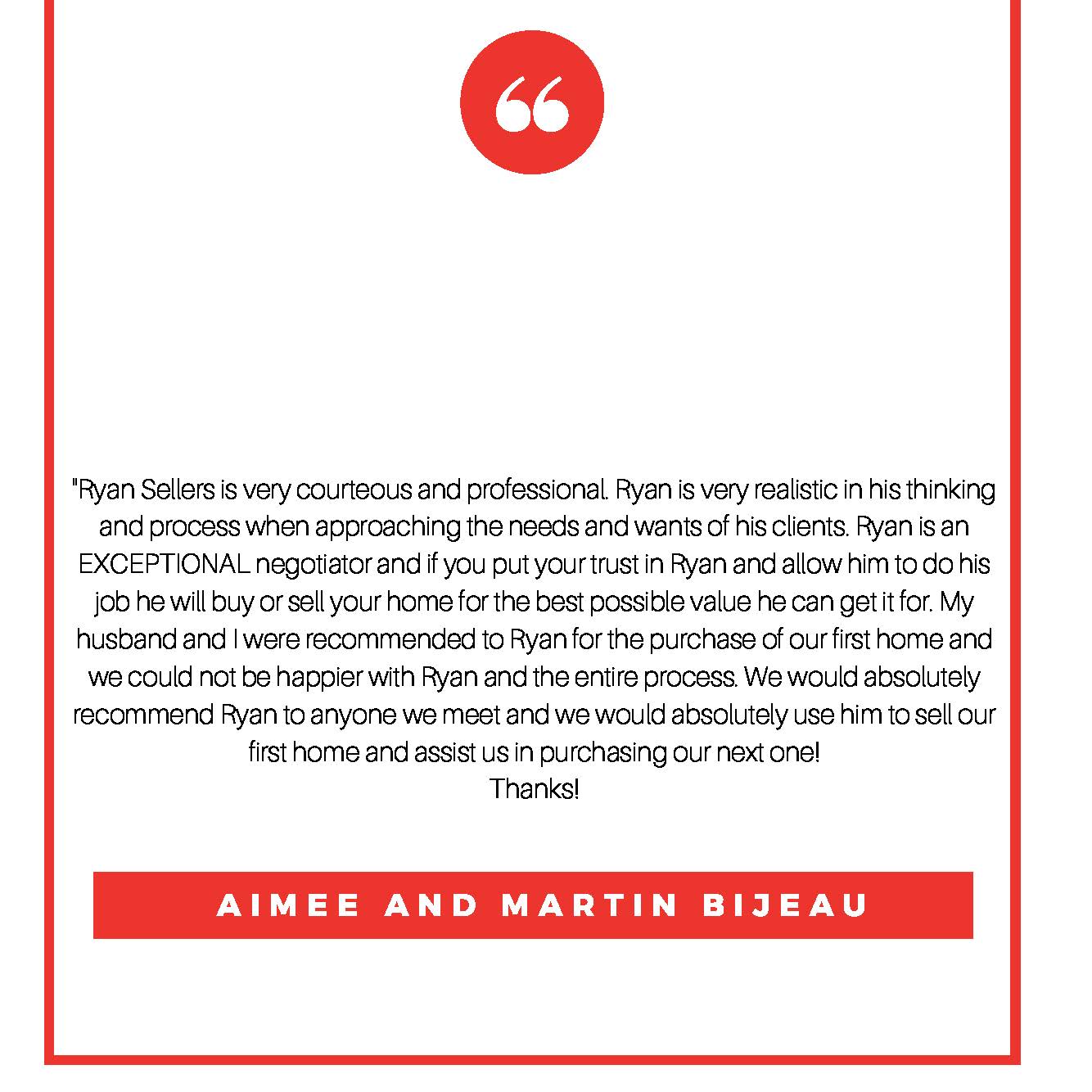 "Ryan Sellers is very courteous and professional. Ryan is very realistic in his thinking and process when approaching the needs and wants of his clients. Ryan is an EXCEPTIONAL negotiator and if you put your trust in Ryan and allow him to do his job he will buy or sell your home for the best possible value he can get it for. My husband and I were recommended to Ryan for the purchase of our first home and we could not be happier with Ryan and the entire process. We would absolutely recommend Ryan to anyone we meet and we would absolutely use him to sell our first home and assist us in purchasing our next one!
Thanks!

AIMEE AND MARTIN BIJEAU